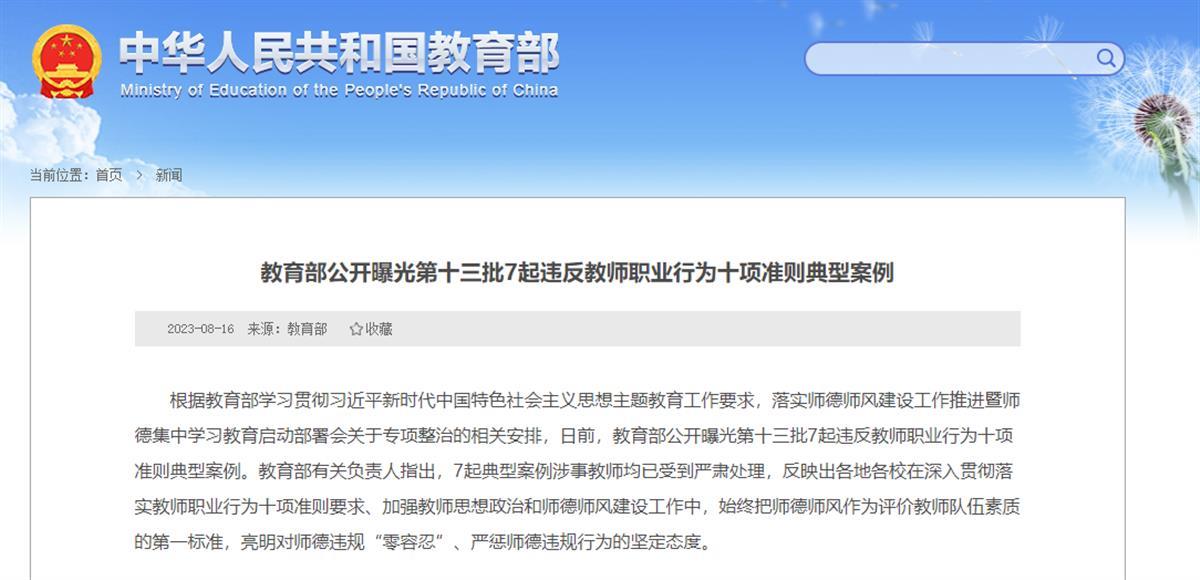 中华人民共和国教育部
Ministry of Education of the People's Republic of China

当前位置：首页 > 新闻

教育部公开曝光第十三批7起违反教师职业行为十项准则典型案例

2023-08-16 来源：教育部 ☆收藏

根据教育部学习贯彻习近平新时代中国特色社会主义思想主题教育工作要求，落实师德师风建设工作推进暨师德集中学习教育启动部署会关于专项整治的相关安排，日前，教育部公开曝光第十三批7起违反教师职业行为十项准则典型案例。教育部有关负责人指出，7起典型案例涉事教师均已受到严肃处理，反映出各地各校在深入贯彻落实教师职业行为十项准则要求、加强教师思想政治和师德师风建设工作中，始终把师德师风作为评价教师队伍素质的第一标准，亮明对师德违规“零容忍”、严惩师德违规行为的坚定态度。